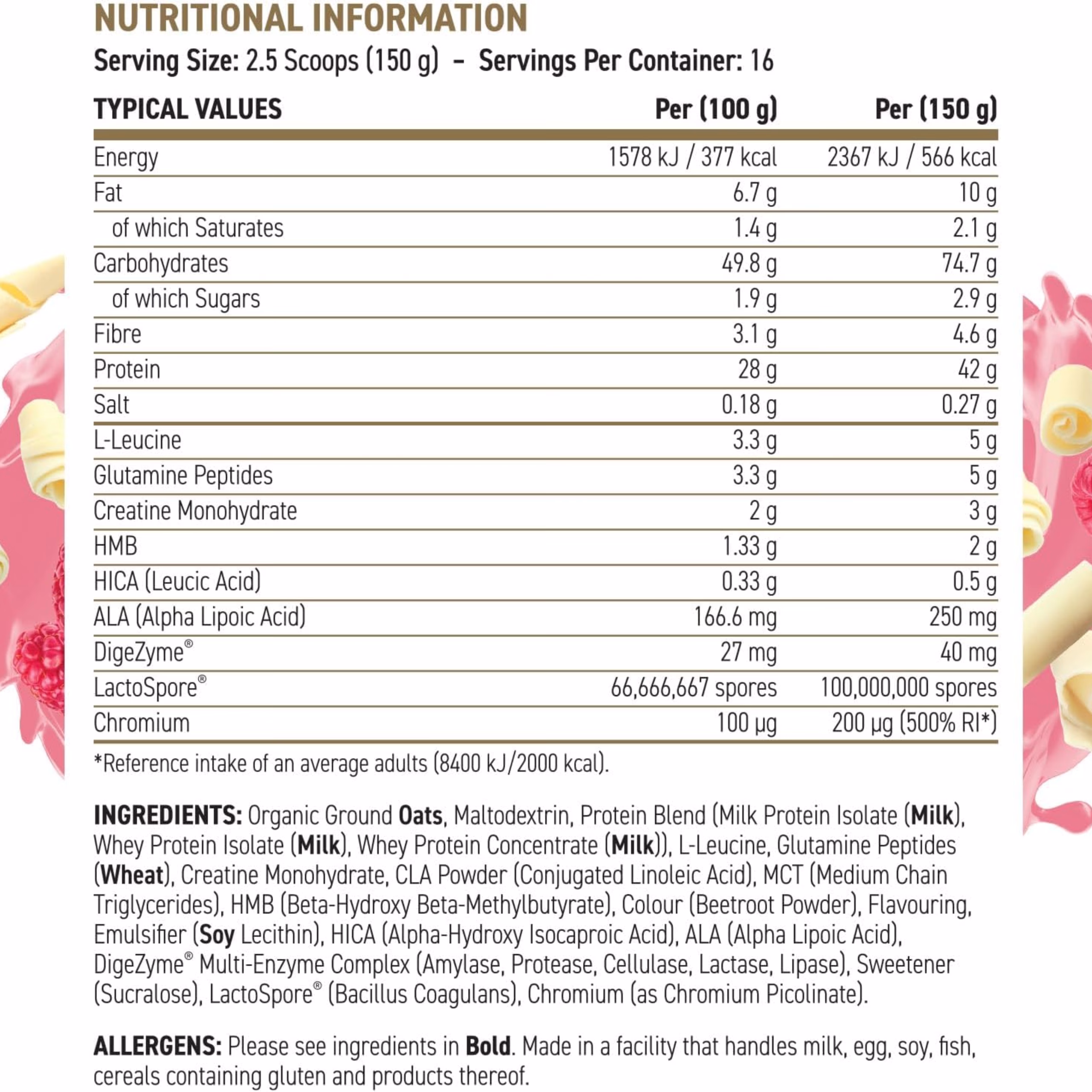 NUTRITIONAL INFORMATION
Serving Size: 2.5 Scoops (150 g) – Servings Per Container: 16

| TYPICAL VALUES | Per (100 g) | Per (150 g) |
|---|---|---|
| Energy | 1578 kJ / 377 kcal | 2367 kJ / 566 kcal |
| Fat | 6.7 g | 10 g |
| of which Saturates | 1.4 g | 2.1 g |
| Carbohydrates | 49.8 g | 74.7 g |
| of which Sugars | 1.9 g | 2.9 g |
| Fibre | 3.1 g | 4.6 g |
| Protein | 28 g | 42 g |
| Salt | 0.18 g | 0.27 g |
| L-Leucine | 3.3 g | 5 g |
| Glutamine Peptides | 3.3 g | 5 g |
| Creatine Monohydrate | 2 g | 3 g |
| HMB | 1.33 g | 2 g |
| HICA (Leucic Acid) | 0.33 g | 0.5 g |
| ALA (Alpha Lipoic Acid) | 166.6 mg | 250 mg |
| DigeZyme® | 27 mg | 40 mg |
| LactoSpore® | 66,666,667 spores | 100,000,000 spores |
| Chromium | 100 µg | 200 µg (500% RI*) |

*Reference intake of an average adults (8400 kJ/2000 kcal).

INGREDIENTS: Organic Ground Oats, Maltodextrin, Protein Blend (Milk Protein Isolate (Milk), Whey Protein Isolate (Milk), Whey Protein Concentrate (Milk)), L-Leucine, Glutamine Peptides (Wheat), Creatine Monohydrate, CLA Powder (Conjugated Linoleic Acid), MCT (Medium Chain Triglycerides), HMB (Beta-Hydroxy Beta-Methylbutyrate), Colour (Beetroot Powder), Flavouring, Emulsifier (Soy Lecithin), HICA (Alpha-Hydroxy Isocaproic Acid), ALA (Alpha Lipoic Acid), DigeZyme® Multi-Enzyme Complex (Amylase, Protease, Cellulase, Lactase, Lipase), Sweetener (Sucralose), LactoSpore® (Bacillus Coagulans), Chromium (as Chromium Picolinate).

ALLERGENS: Please see ingredients in Bold. Made in a facility that handles milk, egg, soy, fish, cereals containing gluten and products thereof.